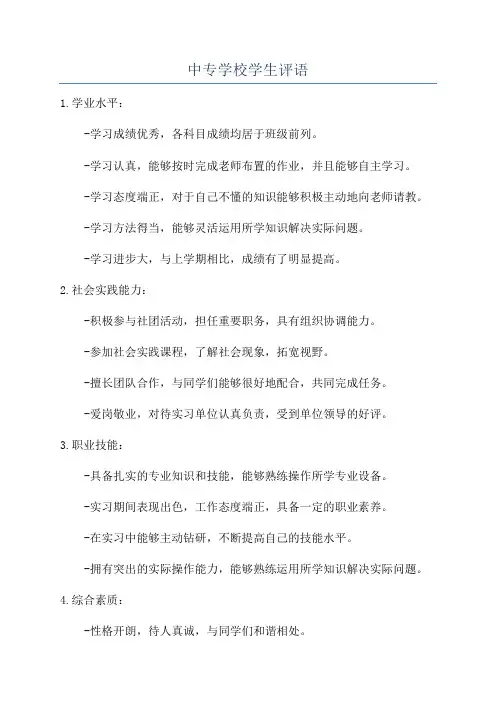 中专学校学生评语

1.学业水平：

-学习成绩优秀，各科目成绩均居于班级前列。

-学习认真，能够按时完成老师布置的作业，并且能够自主学习。

-学习态度端正，对于自己不懂的知识能够积极主动地向老师请教。

-学习方法得当，能够灵活运用所学知识解决实际问题。

-学习进步大，与上学期相比，成绩有了明显提高。

2.社会实践能力：

-积极参与社团活动，担任重要职务，具有组织协调能力。

-参加社会实践课程，了解社会现象，拓宽视野。

-擅长团队合作，与同学们能够很好地配合，共同完成任务。

-爱岗敬业，对待实习单位认真负责，受到单位领导的好评。

3.职业技能：

-具备扎实的专业知识和技能，能够熟练操作所学专业设备。

-实习期间表现出色，工作态度端正，具备一定的职业素养。

-在实习中能够主动钻研，不断提高自己的技能水平。

-拥有突出的实际操作能力，能够熟练运用所学知识解决实际问题。

4.综合素质：

-性格开朗，待人真诚，与同学们和谐相处。